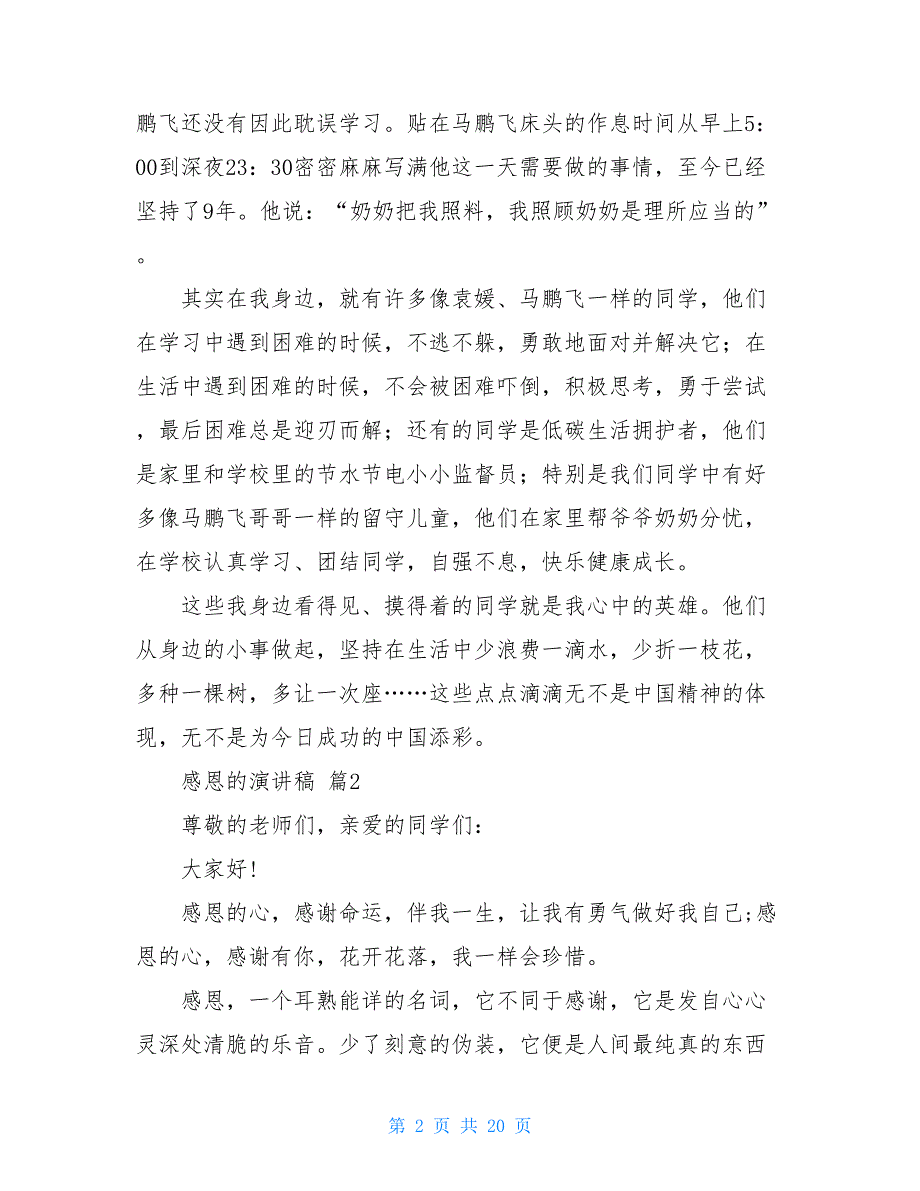 鹏飞还没有因此耽误学习。贴在马鹏飞床头的作息时间从早上5：00到深夜23：30密密麻麻写满他这一天需要做的事情，至今已经坚持了9年。他说：“奶奶把我照料，我照顾奶奶是理所应当的”。

其实在我身边，就有许多像袁媛、马鹏飞一样的同学，他们在学习中遇到困难的时候，不逃不躲，勇敢地面对并解决它；在生活中遇到困难的时候，不会被困难吓倒，积极思考，勇于尝试，最后困难总是迎刃而解；还有的同学是低碳生活拥护者，他们是家里和学校里的节水节电小小监督员；特别是我们同学中有好多像马鹏飞哥哥一样的留守儿童，他们在家里帮爷爷奶奶分忧，在学校认真学习、团结同学，自强不息，快乐健康成长。

这些我身边看得见、摸得着的同学就是我心中的英雄。他们从身边的小事做起，坚持在生活中少浪费一滴水，少折一枝花，多种一棵树，多让一次座……这些点点滴滴无不是中国精神的体现，无不是为今日成功的中国添彩。

感恩的演讲稿 篇2

尊敬的老师们，亲爱的同学们：

大家好!

感恩的心，感谢命运，伴我一生，让我有勇气做好我自己;感恩的心，感谢有你，花开花落，我一样会珍惜。

感恩，一个耳熟能详的名词，它不同于感谢，它是发自心心灵深处清脆的乐音。少了刻意的伪装，它便是人间最纯真的东西

第 2 页 共 20 页